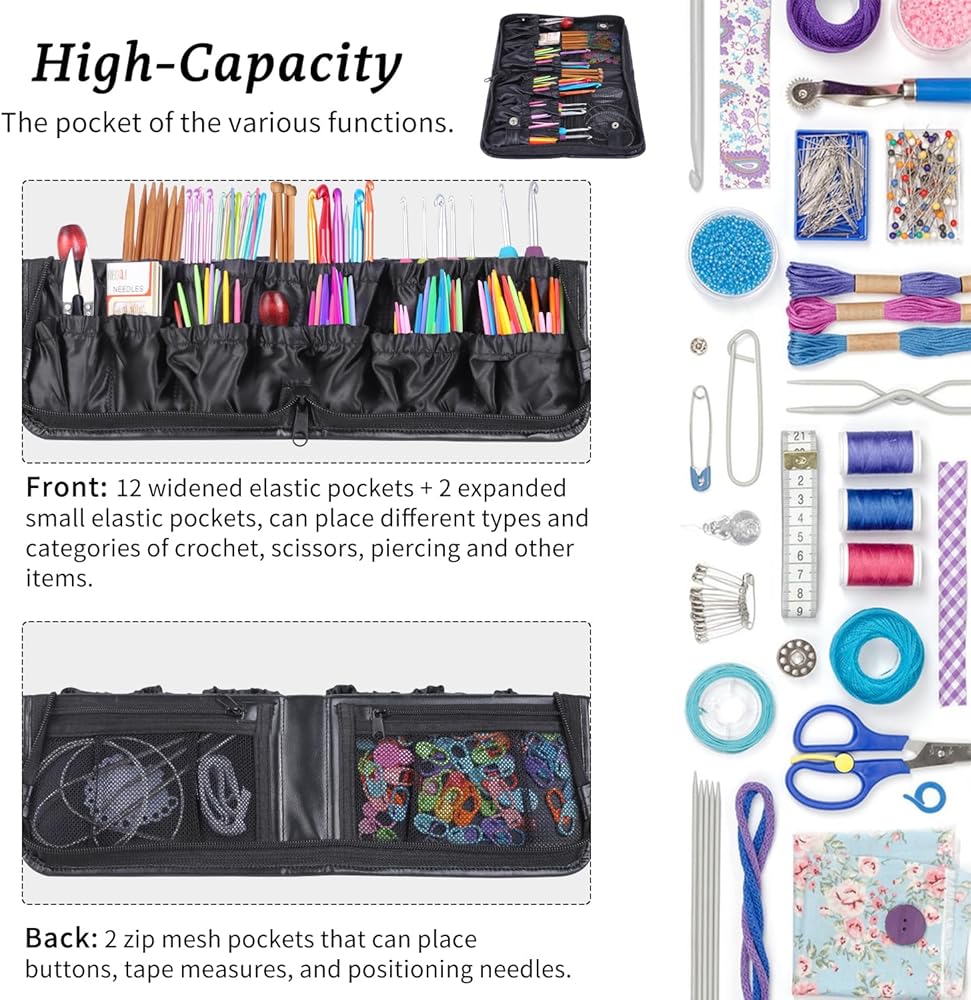 High-Capacity

The pocket of the various functions.

NEEDLES

Front: 12 widened elastic pockets + 2 expanded small elastic pockets, can place different types and categories of crochet, scissors, piercing and other items.

Back: 2 zip mesh pockets that can place buttons, tape measures, and positioning needles.

21 1 2 3 4 5 6 7 8 9